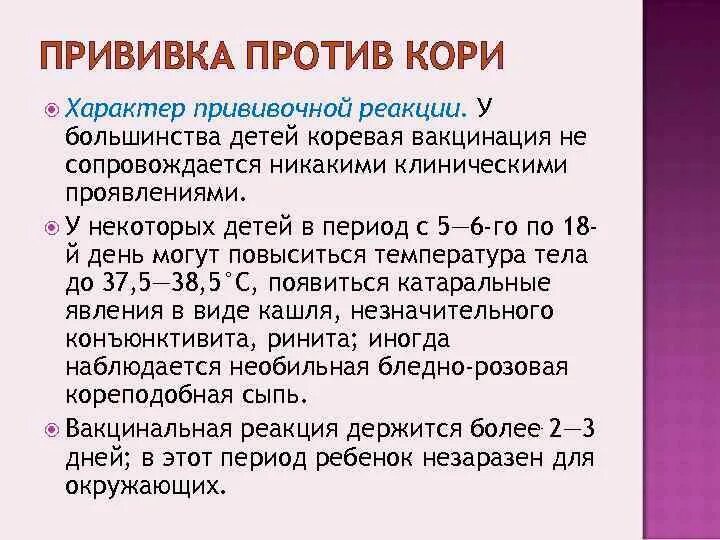 ПРИВИВКА ПРОТИВ КОРИ

Характер прививочной реакции. У большинства детей коревая вакцинация не сопровождается никакими клиническими проявлениями.

У некоторых детей в период с 5—6-го по 18-й день могут повыситься температура тела до 37,5—38,5°С, появиться катаральные явления в виде кашля, незначительного конъюнктивита, ринита; иногда наблюдается необильная бледно-розовая кореподобная сыпь.

Вакцинальная реакция держится более 2—3 дней; в этот период ребенок незаразен для окружающих.